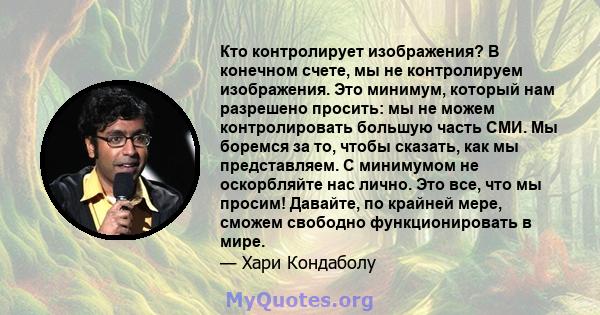 Кто контролирует изображения? В конечном счете, мы не контролируем изображения. Это минимум, который нам разрешено просить: мы не можем контролировать большую часть СМИ. Мы боремся за то, чтобы сказать, как мы представляем. С минимумом не оскорбляйте нас лично. Это все, что мы просим! Давайте, по крайней мере, сможем свободно функционировать в мире.
— Хари Кондаболу

MyQuotes.org